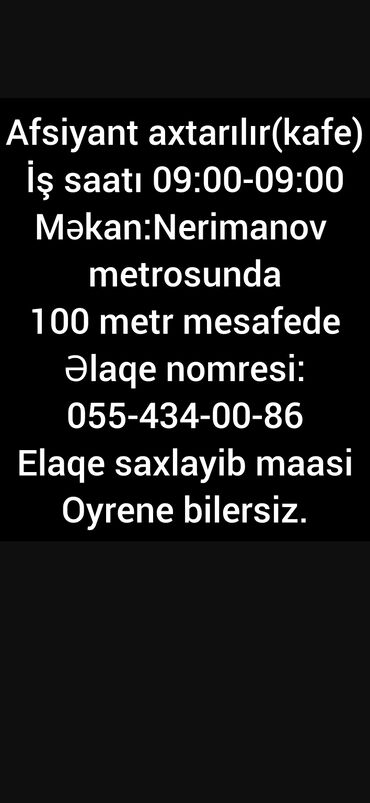 Afsiyant axtarılır(kafe)
İş saatı 09:00-09:00
Məkan:Nerimanov metrosunda 100 metr mesafede
Əlaqe nomresi: 055-434-00-86
Elaqe saxlayib maasi Oyrene bilersiz.